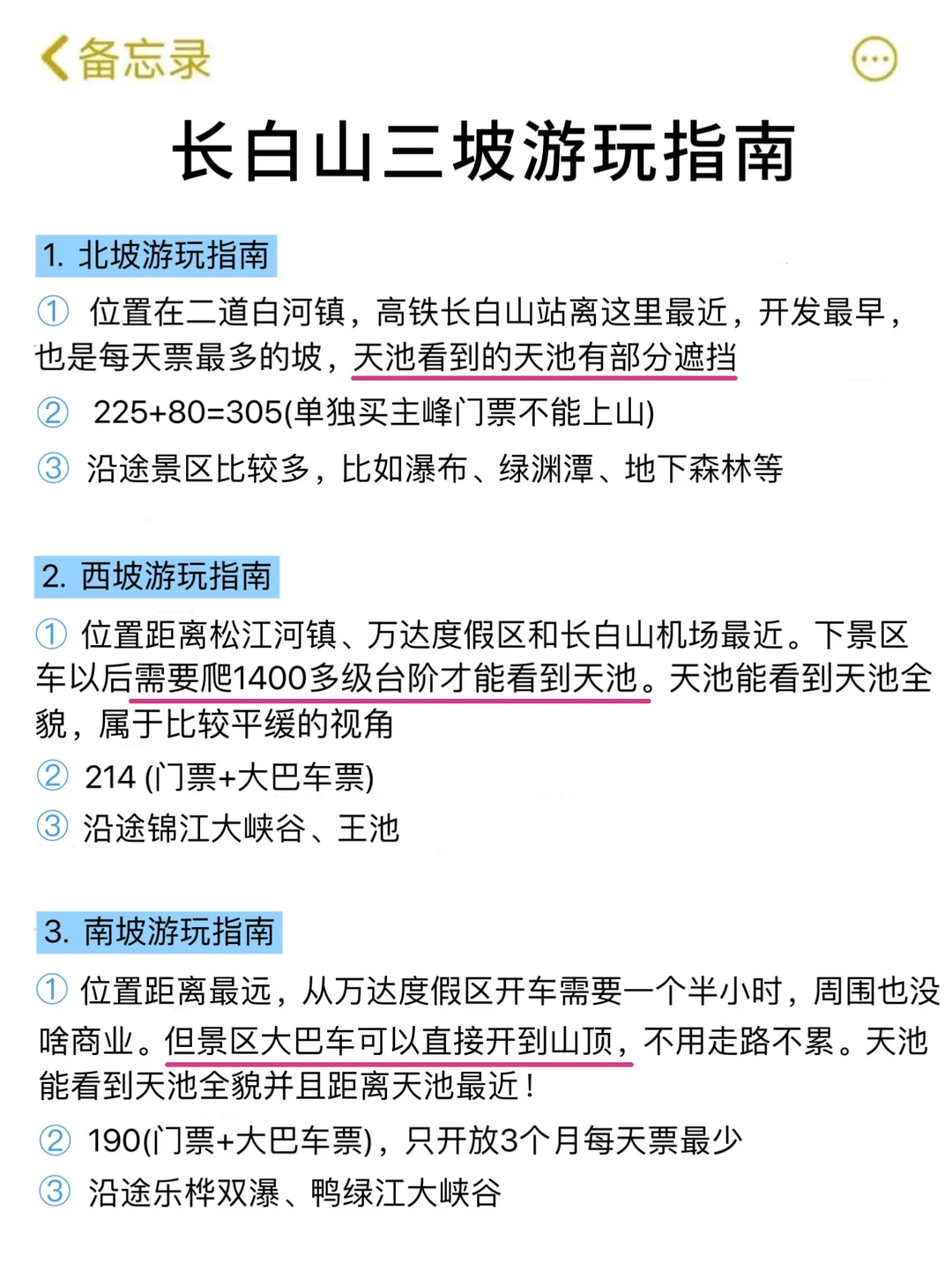 备忘录

长白山三坡游玩指南

1. 北坡游玩指南

① 位置在二道白河镇，高铁长白山站离这里最近，开发最早，也是每天票最多的坡，天池看到的天池有部分遮挡

② 225+80=305(单独买主峰门票不能上山)

③ 沿途景区比较多，比如瀑布、绿渊潭、地下森林等

2. 西坡游玩指南

① 位置距离松江河镇、万达度假区和长白山机场最近。下景区车以后需要爬1400多级台阶才能看到天池。天池能看到天池全貌，属于比较平缓的视角

② 214 (门票+大巴车票)

③ 沿途锦江大峡谷、王池

3. 南坡游玩指南

① 位置距离最远，从万达度假区开车需要一个半小时，周围也没啥商业。但景区大巴车可以直接开到山顶，不用走路不累。天池能看到天池全貌并且距离天池最近！

② 190(门票+大巴车票)，只开放3个月每天票最少

③ 沿途乐桦双瀑、鸭绿江大峡谷